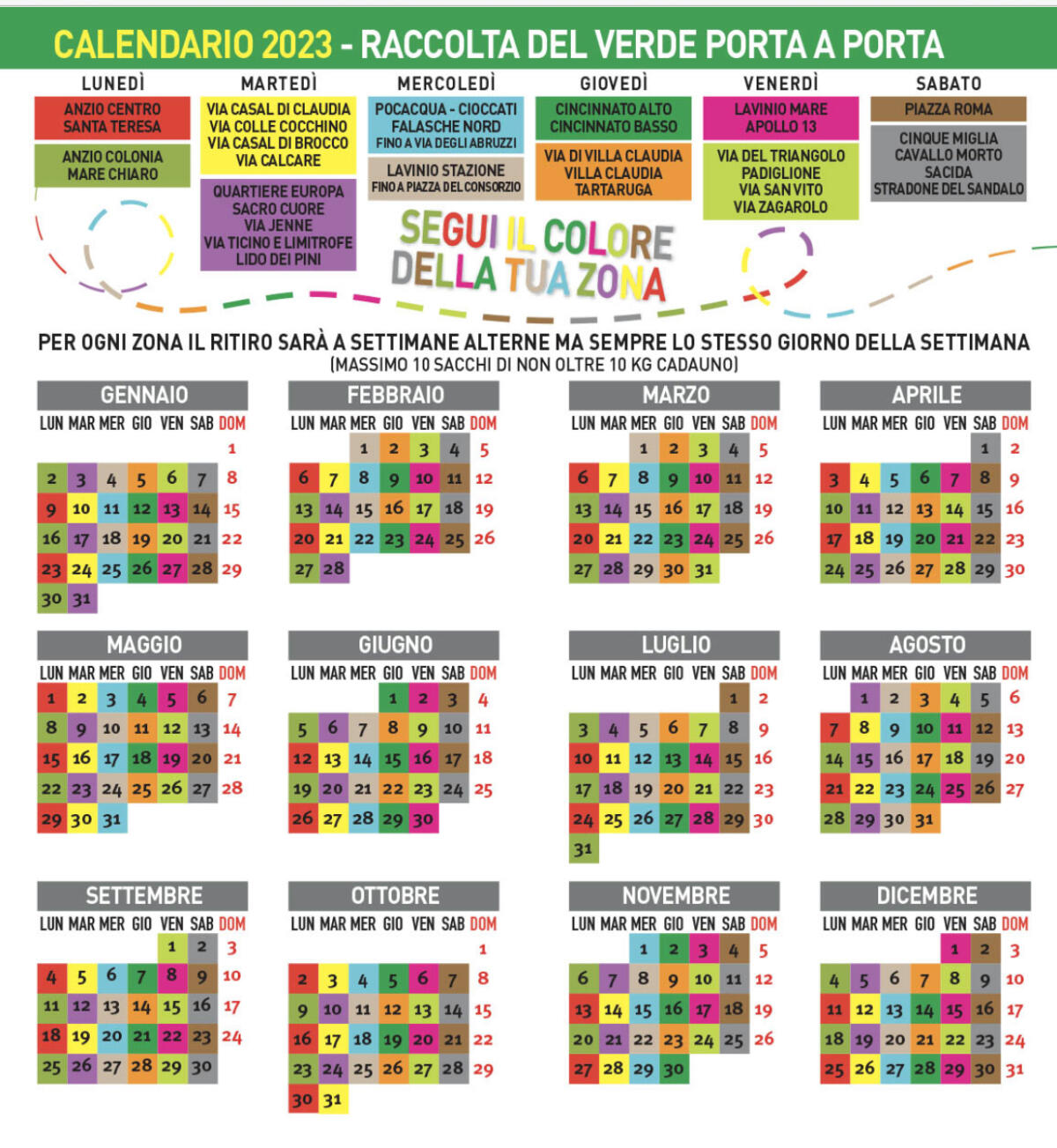 CALENDARIO 2023 - RACCOLTA DEL VERDE PORTA A PORTA

LUNEDÌ
ANZIO CENTRO SANTA TERESA
ANZIO COLONIA MARE CHIARO

MARTEDÌ
VIA CASAL DI CLAUDIA VIA COLLE COCCHINO VIA CASAL DI BROCCO VIA CALCARE
QUARTIERE EUROPA SACRO CUORE VIA JENNE VIA TICINO E LIMITROFE LIDO DEI PINI

MERCOLEDÌ
POCACQUA - CIOCCATI FALASCHE NORD FINO A VIA DEGLI ABRUZZI
LAVINIO STAZIONE FINO A PIAZZA DEL CONSORZIO

GIOVEDÌ
CINCINNATO ALTO CINCINNATO BASSO
VIA DI VILLA CLAUDIA VILLA CLAUDIA TARTARUGA

VENERDÌ
LAVINIO MARE APOLLO 13
VIA DEL TRIANGOLO PADIGLIONE VIA SAN VITO VIA ZAGAROLO

SABATO
PIAZZA ROMA
CINQUE MIGLIA CAVALLO MORTO SACIDA STRADONE DEL SANDALO

SEGUI IL COLORE DELLA TUA ZONA

PER OGNI ZONA IL RITIRO SARÀ A SETTIMANE ALTERNE MA SEMPRE LO STESSO GIORNO DELLA SETTIMANA
(MASSIMO 10 SACCHI DI NON OLTRE 10 KG CADAUNO)

GENNAIO
| LUN | MAR | MER | GIO | VEN | SAB | DOM |
|---|---|---|---|---|---|---|
| | | | | | | 1 |
| 2 | 3 | 4 | 5 | 6 | 7 | 8 |
| 9 | 10 | 11 | 12 | 13 | 14 | 15 |
| 16 | 17 | 18 | 19 | 20 | 21 | 22 |
| 23 | 24 | 25 | 26 | 27 | 28 | 29 |
| 30 | 31 | | | | | |

FEBBRAIO
| LUN | MAR | MER | GIO | VEN | SAB | DOM |
|---|---|---|---|---|---|---|
| | | 1 | 2 | 3 | 4 | 5 |
| 6 | 7 | 8 | 9 | 10 | 11 | 12 |
| 13 | 14 | 15 | 16 | 17 | 18 | 19 |
| 20 | 21 | 22 | 23 | 24 | 25 | 26 |
| 27 | 28 | | | | | |

MARZO
| LUN | MAR | MER | GIO | VEN | SAB | DOM |
|---|---|---|---|---|---|---|
| | | 1 | 2 | 3 | 4 | 5 |
| 6 | 7 | 8 | 9 | 10 | 11 | 12 |
| 13 | 14 | 15 | 16 | 17 | 18 | 19 |
| 20 | 21 | 22 | 23 | 24 | 25 | 26 |
| 27 | 28 | 29 | 30 | 31 | | |

APRILE
| LUN | MAR | MER | GIO | VEN | SAB | DOM |
|---|---|---|---|---|---|---|
| | | | | | 1 | 2 |
| 3 | 4 | 5 | 6 | 7 | 8 | 9 |
| 10 | 11 | 12 | 13 | 14 | 15 | 16 |
| 17 | 18 | 19 | 20 | 21 | 22 | 23 |
| 24 | 25 | 26 | 27 | 28 | 29 | 30 |

MAGGIO
| LUN | MAR | MER | GIO | VEN | SAB | DOM |
|---|---|---|---|---|---|---|
| 1 | 2 | 3 | 4 | 5 | 6 | 7 |
| 8 | 9 | 10 | 11 | 12 | 13 | 14 |
| 15 | 16 | 17 | 18 | 19 | 20 | 21 |
| 22 | 23 | 24 | 25 | 26 | 27 | 28 |
| 29 | 30 | 31 | | | | |

GIUGNO
| LUN | MAR | MER | GIO | VEN | SAB | DOM |
|---|---|---|---|---|---|---|
| | | | 1 | 2 | 3 | 4 |
| 5 | 6 | 7 | 8 | 9 | 10 | 11 |
| 12 | 13 | 14 | 15 | 16 | 17 | 18 |
| 19 | 20 | 21 | 22 | 23 | 24 | 25 |
| 26 | 27 | 28 | 29 | 30 | | |

LUGLIO
| LUN | MAR | MER | GIO | VEN | SAB | DOM |
|---|---|---|---|---|---|---|
| | | | | | 1 | 2 |
| 3 | 4 | 5 | 6 | 7 | 8 | 9 |
| 10 | 11 | 12 | 13 | 14 | 15 | 16 |
| 17 | 18 | 19 | 20 | 21 | 22 | 23 |
| 24 | 25 | 26 | 27 | 28 | 29 | 30 |
| 31 | | | | | | |

AGOSTO
| LUN | MAR | MER | GIO | VEN | SAB | DOM |
|---|---|---|---|---|---|---|
| | 1 | 2 | 3 | 4 | 5 | 6 |
| 7 | 8 | 9 | 10 | 11 | 12 | 13 |
| 14 | 15 | 16 | 17 | 18 | 19 | 20 |
| 21 | 22 | 23 | 24 | 25 | 26 | 27 |
| 28 | 29 | 30 | 31 | | | |

SETTEMBRE
| LUN | MAR | MER | GIO | VEN | SAB | DOM |
|---|---|---|---|---|---|---|
| | | | | 1 | 2 | 3 |
| 4 | 5 | 6 | 7 | 8 | 9 | 10 |
| 11 | 12 | 13 | 14 | 15 | 16 | 17 |
| 18 | 19 | 20 | 21 | 22 | 23 | 24 |
| 25 | 26 | 27 | 28 | 29 | 30 | |

OTTOBRE
| LUN | MAR | MER | GIO | VEN | SAB | DOM |
|---|---|---|---|---|---|---|
| | | | | | | 1 |
| 2 | 3 | 4 | 5 | 6 | 7 | 8 |
| 9 | 10 | 11 | 12 | 13 | 14 | 15 |
| 16 | 17 | 18 | 19 | 20 | 21 | 22 |
| 23 | 24 | 25 | 26 | 27 | 28 | 29 |
| 30 | 31 | | | | | |

NOVEMBRE
| LUN | MAR | MER | GIO | VEN | SAB | DOM |
|---|---|---|---|---|---|---|
| | | 1 | 2 | 3 | 4 | 5 |
| 6 | 7 | 8 | 9 | 10 | 11 | 12 |
| 13 | 14 | 15 | 16 | 17 | 18 | 19 |
| 20 | 21 | 22 | 23 | 24 | 25 | 26 |
| 27 | 28 | 29 | 30 | | | |

DICEMBRE
| LUN | MAR | MER | GIO | VEN | SAB | DOM |
|---|---|---|---|---|---|---|
| | | | | 1 | 2 | 3 |
| 4 | 5 | 6 | 7 | 8 | 9 | 10 |
| 11 | 12 | 13 | 14 | 15 | 16 | 17 |
| 18 | 19 | 20 | 21 | 22 | 23 | 24 |
| 25 | 26 | 27 | 28 | 29 | 30 | 31 |